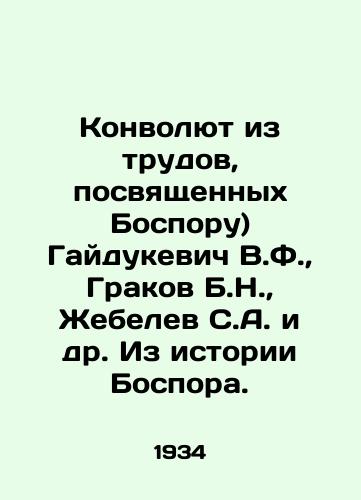 Конволют из трудов, посвященных Боспору) Гайдукевич В.Ф., Граков Б.Н., Жебелев С.А. и др. Из истории Боспора.

1934